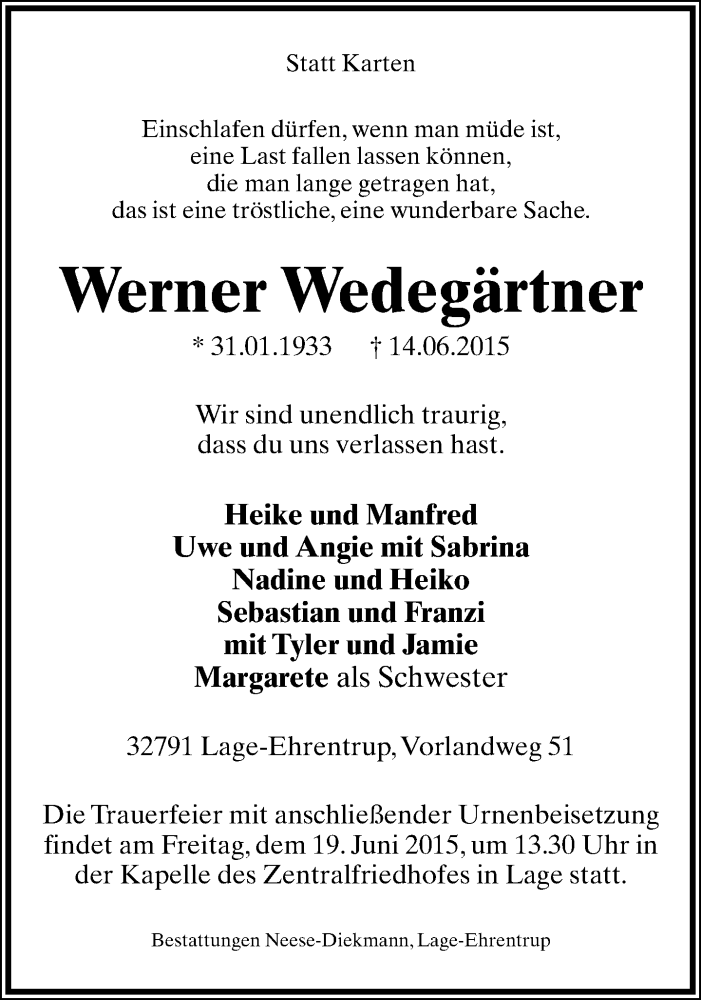 Statt Karten

Einschlafen dürfen, wenn man müde ist,
eine Last fallen lassen können,
die man lange getragen hat,
das ist eine tröstliche, eine wunderbare Sache.

Werner Wedegärtner

* 31.01.1933 † 14.06.2015

Wir sind unendlich traurig,
dass du uns verlassen hast.

Heike und Manfred
Uwe und Angie mit Sabrina
Nadine und Heiko
Sebastian und Franzi
mit Tyler und Jamie
Margarete als Schwester

32791 Lage-Ehrentrup, Vorlandweg 51

Die Trauerfeier mit anschließender Urnenbeisetzung findet am Freitag, dem 19. Juni 2015, um 13.30 Uhr in der Kapelle des Zentralfriedhofes in Lage statt.

Bestattungen Neese-Diekmann, Lage-Ehrentrup